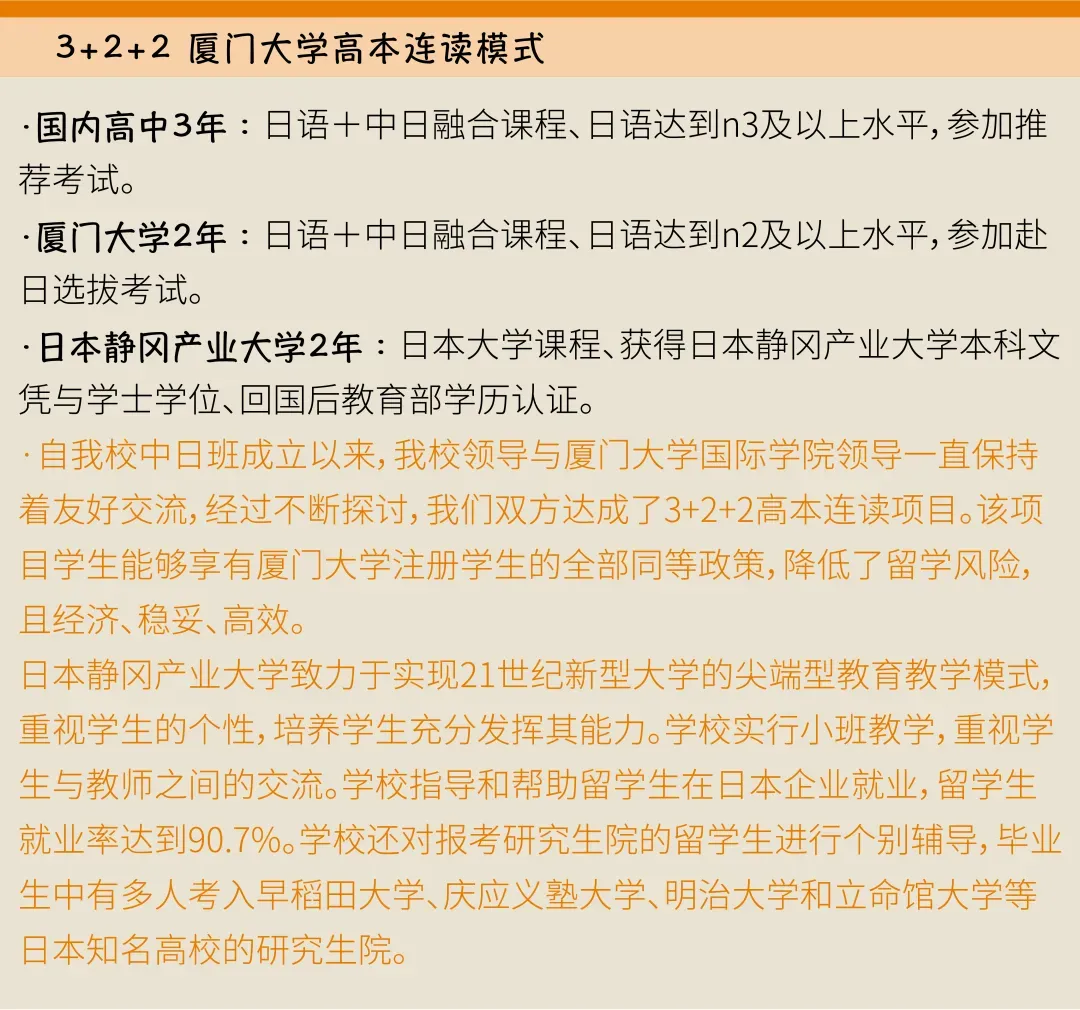 3+2+2 厦门大学高本连读模式

·国内高中3年：日语＋中日融合课程、日语达到n3及以上水平，参加推荐考试。

·厦门大学2年：日语＋中日融合课程、日语达到n2及以上水平，参加赴日选拔考试。

·日本静冈产业大学2年：日本大学课程、获得日本静冈产业大学本科文凭与学士学位、回国后教育部学历认证。

·自我校中日班成立以来，我校领导与厦门大学国际学院领导一直保持着友好交流，经过不断探讨，我们双方达成了3+2+2高本连读项目。该项目学生能够享有厦门大学注册学生的全部同等政策，降低了留学风险，且经济、稳妥、高效。

日本静冈产业大学致力于实现21世纪新型大学的尖端型教育教学模式，重视学生的个性，培养学生充分发挥其能力。学校实行小班教学，重视学生与教师之间的交流。学校指导和帮助留学生在日本企业就业，留学生就业率达到90.7%。学校还对报考研究生院的留学生进行个别辅导，毕业生中有多人考入早稻田大学、庆应义塾大学、明治大学和立命馆大学等日本知名高校的研究生院。